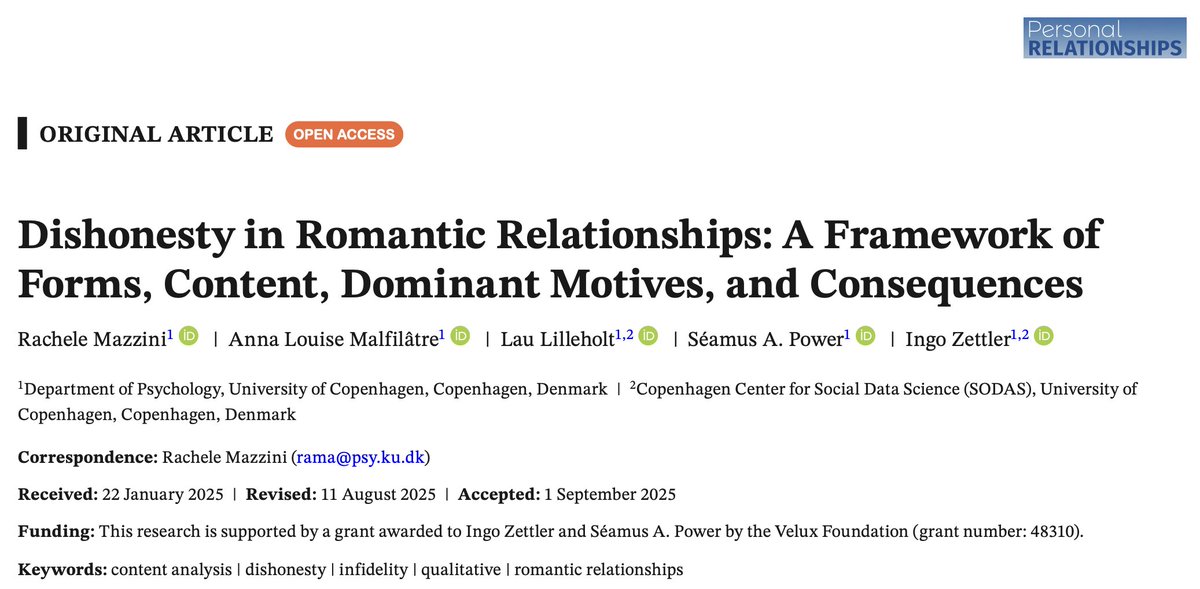 Personal
RELATIONSHIPS

ORIGINAL ARTICLE OPEN ACCESS

Dishonesty in Romantic Relationships: A Framework of Forms, Content, Dominant Motives, and Consequences

Rachele Mazzini$^1$ | Anna Louise Malfilâtre$^1$ | Lau Lilleholt$^{1,2}$ | Séamus A. Power$^1$ | Ingo Zettler$^{1,2}$

$^1$Department of Psychology, University of Copenhagen, Copenhagen, Denmark | $^2$Copenhagen Center for Social Data Science (SODAS), University of Copenhagen, Copenhagen, Denmark

Correspondence: Rachele Mazzini (rama@psy.ku.dk)

Received: 22 January 2025 | Revised: 11 August 2025 | Accepted: 1 September 2025

Funding: This research is supported by a grant awarded to Ingo Zettler and Séamus A. Power by the Velux Foundation (grant number: 48310).

Keywords: content analysis | dishonesty | infidelity | qualitative | romantic relationships